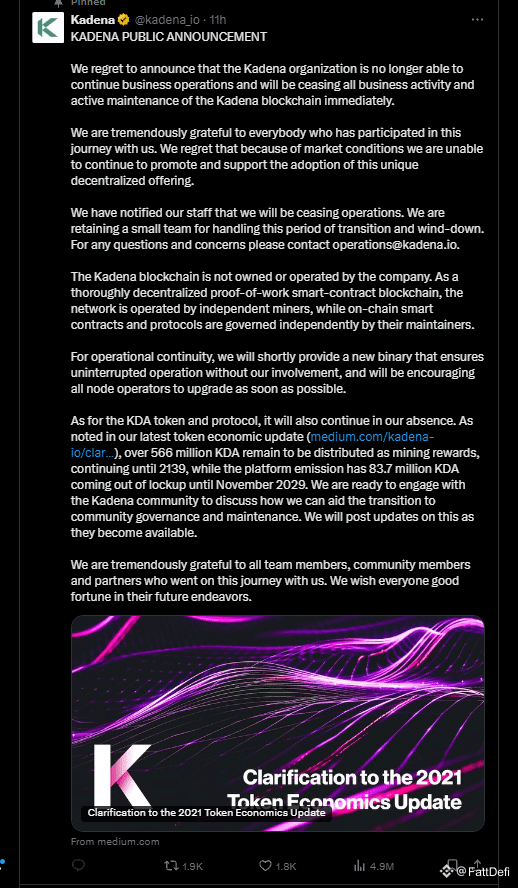 Pinned

Kadena @kadena_io · 11h

KADENA PUBLIC ANNOUNCEMENT

We regret to announce that the Kadena organization is no longer able to continue business operations and will be ceasing all business activity and active maintenance of the Kadena blockchain immediately.

We are tremendously grateful to everybody who has participated in this journey with us. We regret that because of market conditions we are unable to continue to promote and support the adoption of this unique decentralized offering.

We have notified our staff that we will be ceasing operations. We are retaining a small team for handling this period of transition and wind-down. For any questions and concerns please contact operations@kadena.io.

The Kadena blockchain is not owned or operated by the company. As a thoroughly decentralized proof-of-work smart-contract blockchain, the network is operated by independent miners, while on-chain smart contracts and protocols are governed independently by their maintainers.

For operational continuity, we will shortly provide a new binary that ensures uninterrupted operation without our involvement, and will be encouraging all node operators to upgrade as soon as possible.

As for the KDA token and protocol, it will also continue in our absence. As noted in our latest token economic update (medium.com/kadena-io/clar...), over 566 million KDA remain to be distributed as mining rewards, continuing until 2139, while the platform emission has 83.7 million KDA coming out of lockup until November 2029. We are ready to engage with the Kadena community to discuss how we can aid the transition to community governance and maintenance. We will post updates on this as they become available.

We are tremendously grateful to all team members, community members and partners who went on this journey with us. We wish everyone good fortune in their future endeavors.

K

Clarification to the 2021 Token Economics Update

Clarification to the 2021 Token Economics Update

From medium.com

1.9K 1.8K 4.9M

@FattDefi